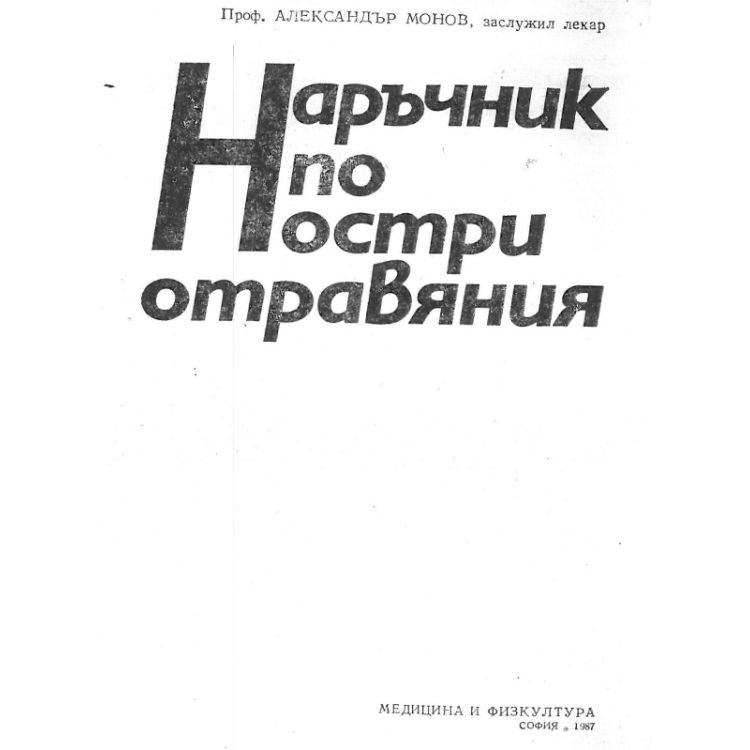 Проф. АЛЕКСАНДЪР МОНОВ, заслужил лекар

Наръчник по остри отравяния

МЕДИЦИНА И ФИЗКУЛТУРА
СОФИЯ • 1987